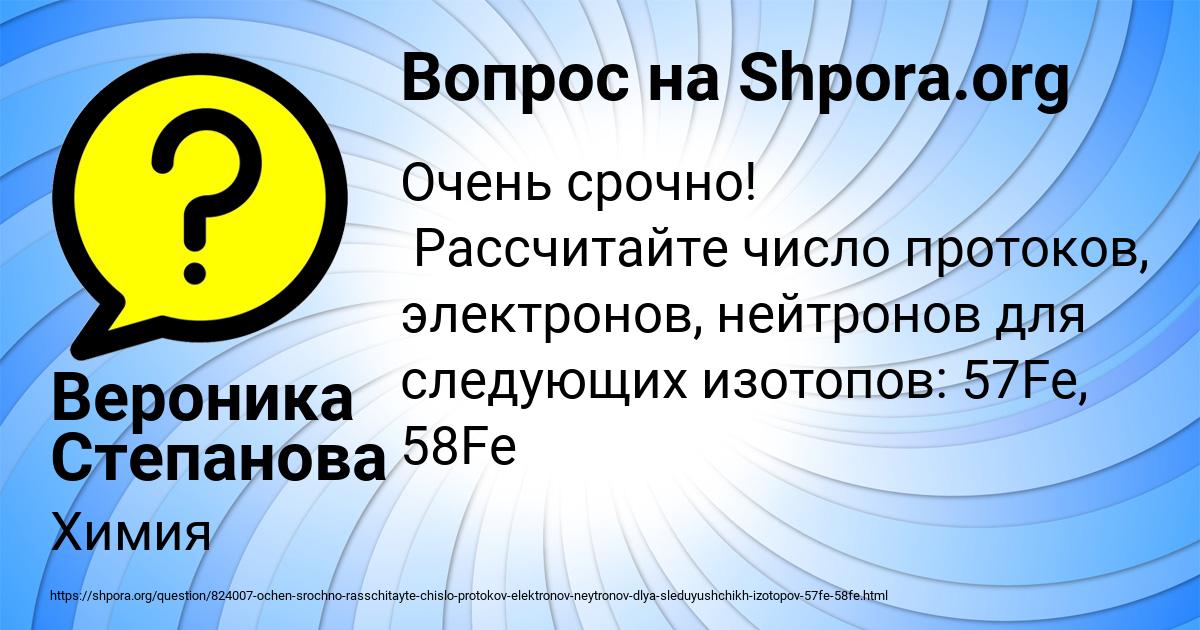 Вопрос на Shpora.org

Очень срочно!
Рассчитайте число протоков, электронов, нейтронов для следующих изотопов: 57Fe, 58Fe

Вероника Степанова

Химия

https://shpora.org/question/824007-ochen-srochno-rasschitayte-chislo-protokov-elektronov-neytronov-dlya-sleduyushchikh-izotopov-57fe-58fe.html